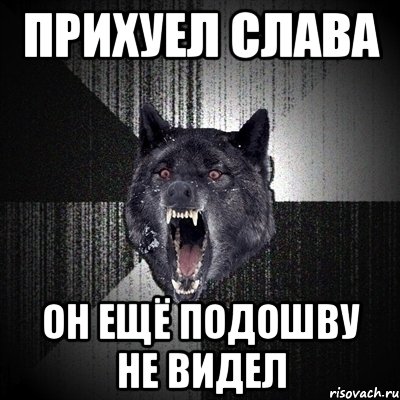 ПРИХУЕЛ СЛАВА

ОН ЕЩЁ ПОДОШВУ НЕ ВИДЕЛ

risovach.ru